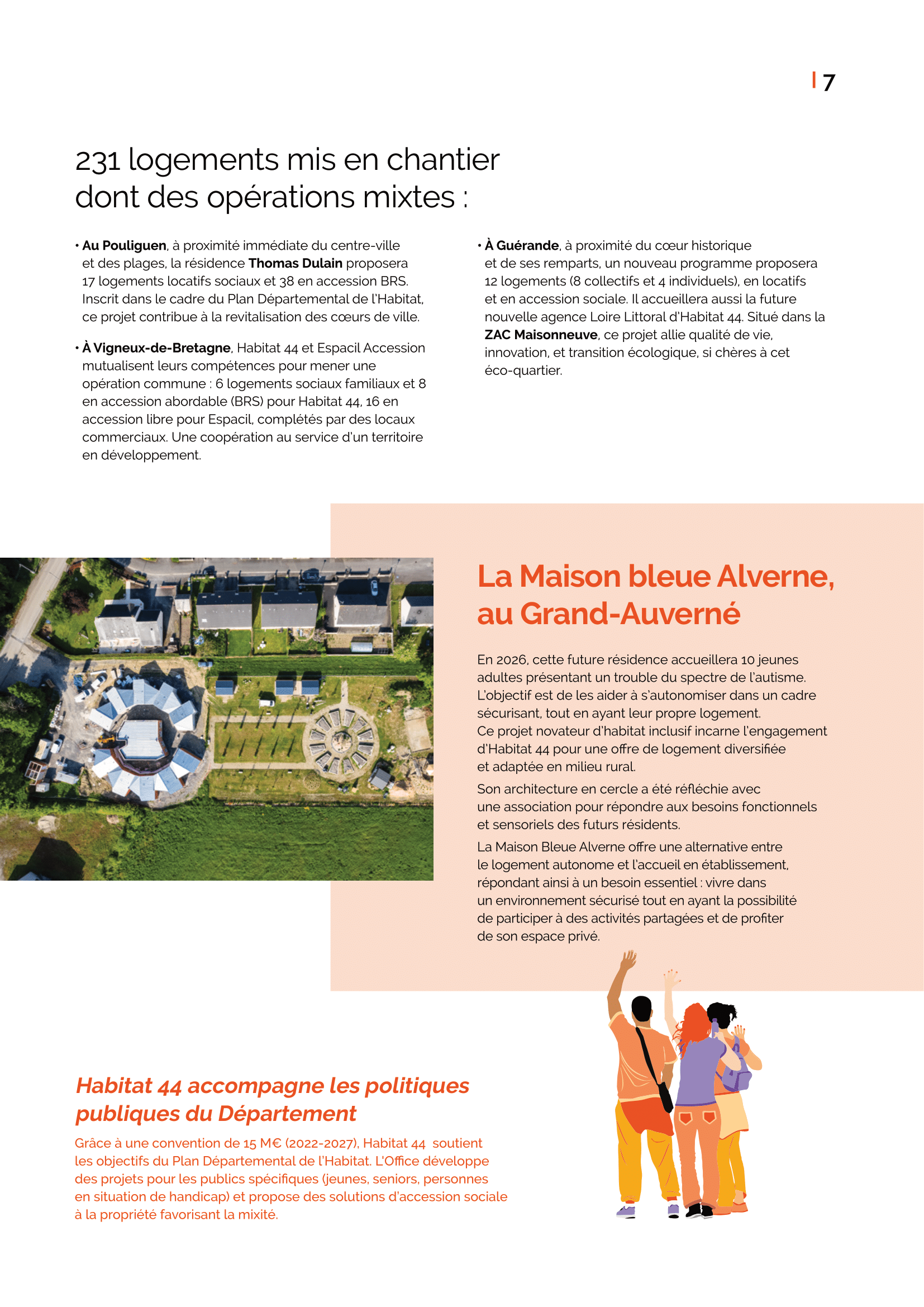 7

231 logements mis en chantier dont des opérations mixtes :

• Au Pouliguen, à proximité immédiate du centre-ville et des plages, la résidence Thomas Dulain proposera 17 logements locatifs sociaux et 38 en accession BRS. Inscrit dans le cadre du Plan Départemental de l'Habitat, ce projet contribue à la revitalisation des cœurs de ville.

• À Vigneux-de-Bretagne, Habitat 44 et Espacil Accession mutualisent leurs compétences pour mener une opération commune : 6 logements sociaux familiaux et 8 en accession abordable (BRS) pour Habitat 44, 16 en accession libre pour Espacil, complétés par des locaux commerciaux. Une coopération au service d'un territoire en développement.

• À Guérande, à proximité du cœur historique et de ses remparts, un nouveau programme proposera 12 logements (8 collectifs et 4 individuels), en locatifs et en accession sociale. Il accueillera aussi la future nouvelle agence Loire Littoral d'Habitat 44. Situé dans la ZAC Maisonneuve, ce projet allie qualité de vie, innovation, et transition écologique, si chères à cet éco-quartier.

La Maison bleue Alverne, au Grand-Auverné

En 2026, cette future résidence accueillera 10 jeunes adultes présentant un trouble du spectre de l'autisme. L'objectif est de les aider à s'autonomiser dans un cadre sécurisant, tout en ayant leur propre logement.
Ce projet novateur d'habitat inclusif incarne l'engagement d'Habitat 44 pour une offre de logement diversifiée et adaptée en milieu rural.

Son architecture en cercle a été réfléchie avec une association pour répondre aux besoins fonctionnels et sensoriels des futurs résidents.

La Maison Bleue Alverne offre une alternative entre le logement autonome et l'accueil en établissement, répondant ainsi à un besoin essentiel : vivre dans un environnement sécurisé tout en ayant la possibilité de participer à des activités partagées et de profiter de son espace privé.

Habitat 44 accompagne les politiques publiques du Département

Grâce à une convention de 15 M€ (2022-2027), Habitat 44 soutient les objectifs du Plan Départemental de l'Habitat. L'Office développe des projets pour les publics spécifiques (jeunes, seniors, personnes en situation de handicap) et propose des solutions d'accession sociale à la propriété favorisant la mixité.